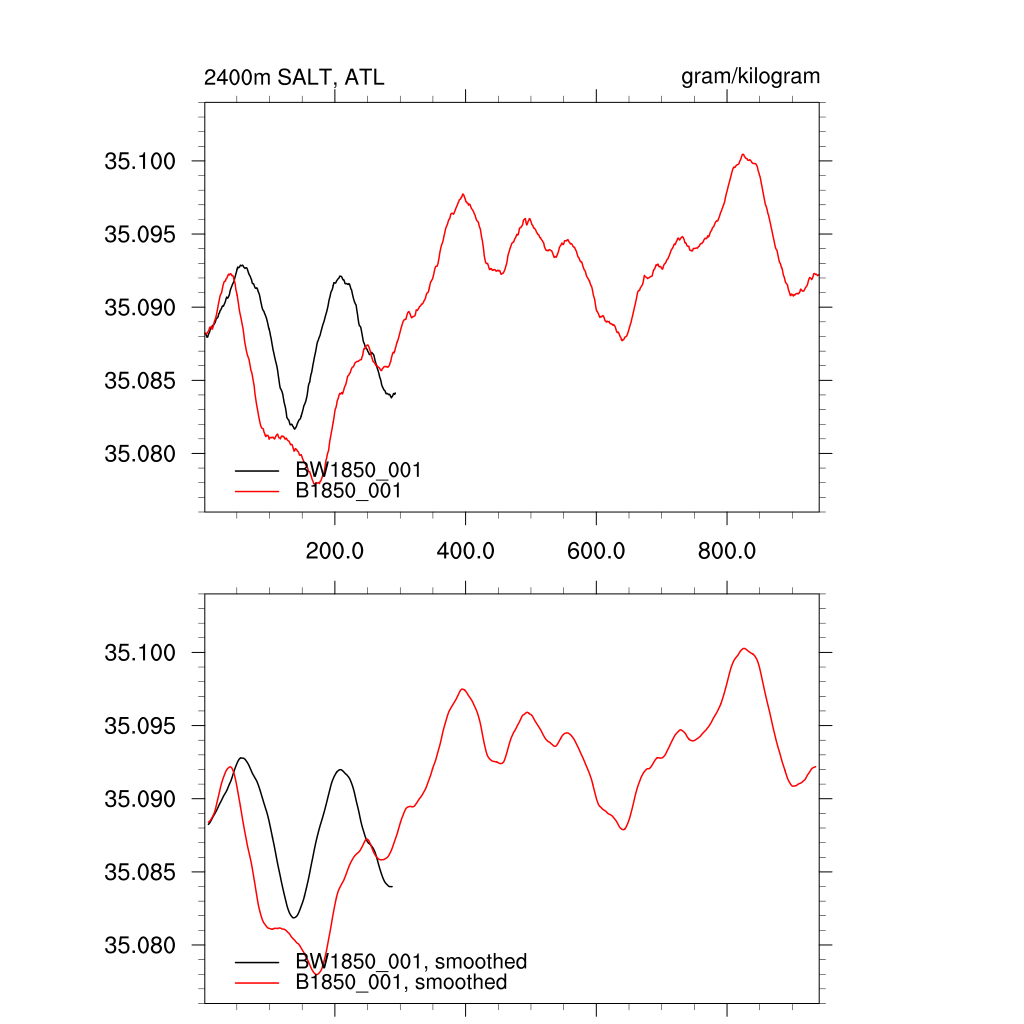 2400m SALT, ATL

gram/kilogram

35.100
35.095
35.090
35.085
35.080

BW1850_001
B1850_001

200.0
400.0
600.0
800.0

35.100
35.095
35.090
35.085
35.080

BW1850_001, smoothed
B1850_001, smoothed